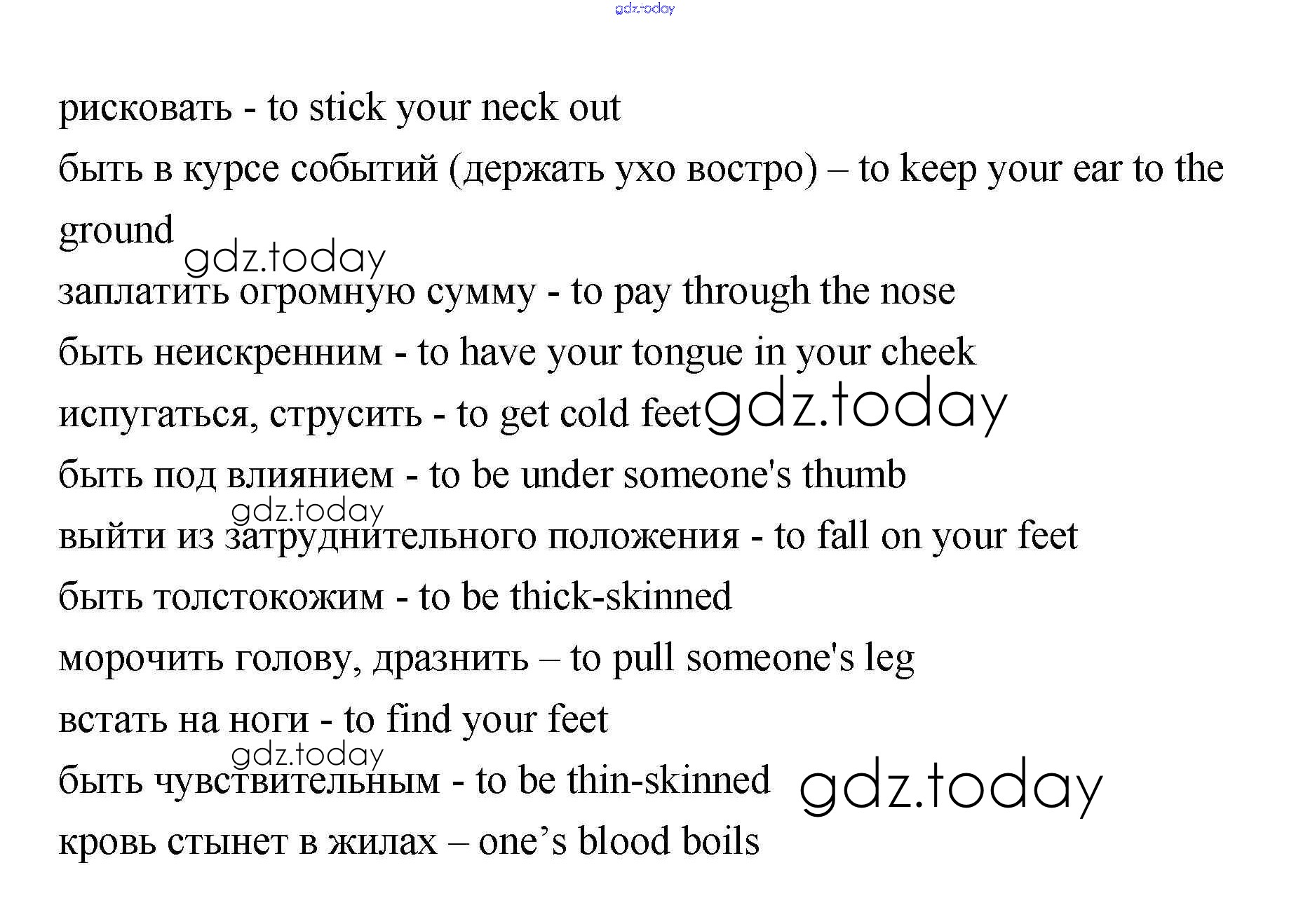 рисковать - to stick your neck out

быть в курсе событий (держать ухо востро) – to keep your ear to the ground

заплатить огромную сумму - to pay through the nose

быть неискренним - to have your tongue in your cheek

испугаться, струсить - to get cold feet

быть под влиянием - to be under someone's thumb

выйти из затруднительного положения - to fall on your feet

быть толстокожим - to be thick-skinned

морочить голову, дразнить – to pull someone's leg

встать на ноги - to find your feet

быть чувствительным - to be thin-skinned

кровь стынет в жилах – one's blood boils

gdz.today